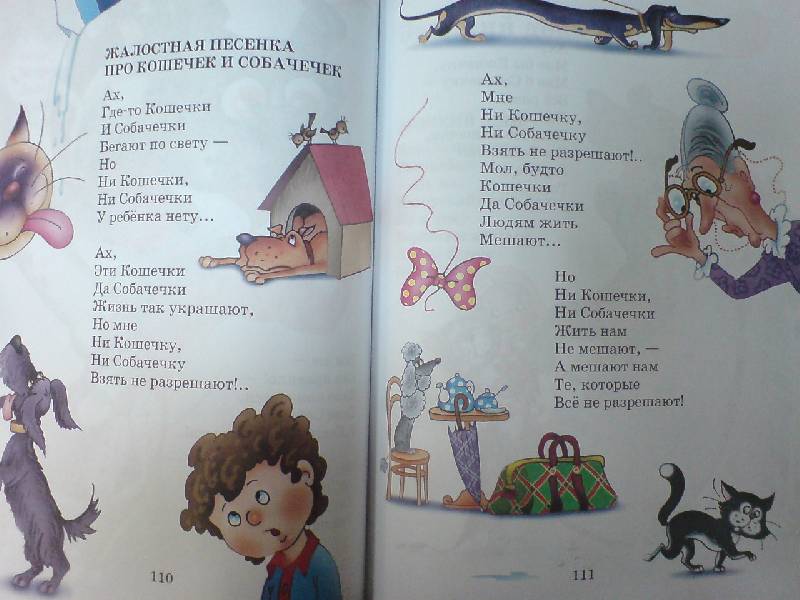 ЖАЛОСТНАЯ ПЕСЕНКА
ПРО КОШЕЧЕК И СОБАЧЕЧЕК

Ах,
Где-то Кошечки
И Собачечки
Бегают по свету —
Но
Ни Кошечки,
Ни Собачечки
У ребёнка нету...

Ах,
Эти Кошечки
Да Собачечки
Жизнь так украшают,
Но мне
Ни Кошечку,
Ни Собачечку
Взять не разрешают!..

110

Ах,
Мне
Ни Кошечку,
Ни Собачечку
Взять не разрешают!..
Мол, будто
Кошечки
Да Собачечки
Людям жить
Мешают...

Но
Ни Кошечки,
Ни Собачечки
Жить нам
Не мешают, —
А мешают нам
Те, которые
Всё не разрешают!

111